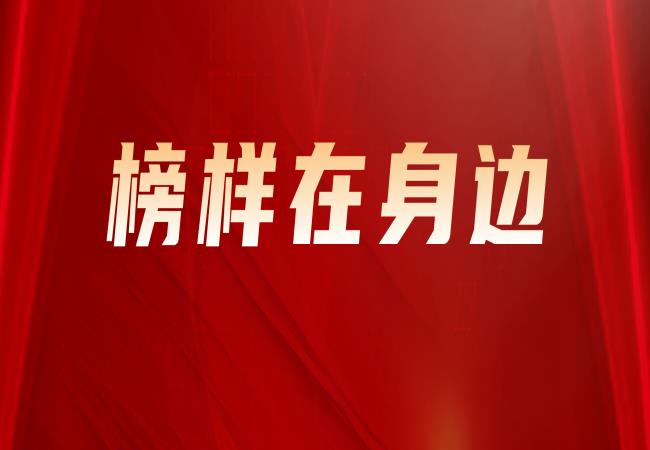 榜样在身边